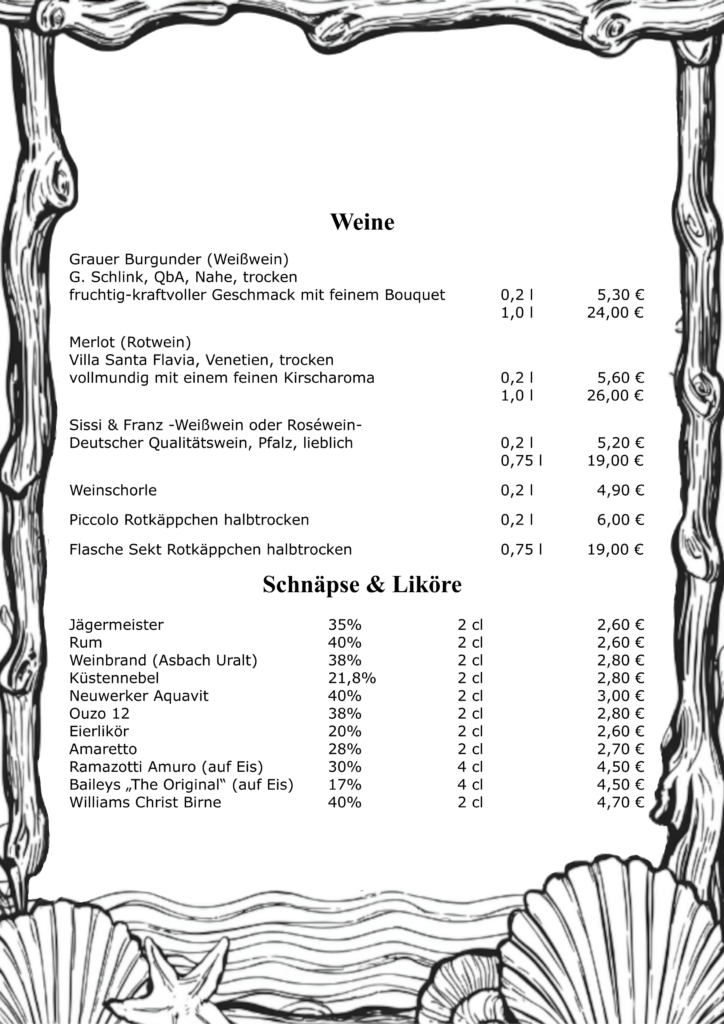 Weine

Grauer Burgunder (Weißwein)
G. Schlink, QbA, Nahe, trocken
fruchtig-kraftvoller Geschmack mit feinem Bouquet 0,2 l 5,30 €
1,0 l 24,00 €

Merlot (Rotwein)
Villa Santa Flavia, Venetien, trocken
vollmundig mit einem feinen Kirscharoma 0,2 l 5,60 €
1,0 l 26,00 €

Sissi & Franz -Weißwein oder Roséwein-
Deutscher Qualitätswein, Pfalz, lieblich 0,2 l 5,20 €
0,75 l 19,00 €

Weinschorle 0,2 l 4,90 €

Piccolo Rotkäppchen halbtrocken 0,2 l 6,00 €

Flasche Sekt Rotkäppchen halbtrocken 0,75 l 19,00 €

Schnäpse & Liköre

| | | | |
|---|---|---|---|
| Jägermeister | 35% | 2 cl | 2,60 € |
| Rum | 40% | 2 cl | 2,60 € |
| Weinbrand (Asbach Uralt) | 38% | 2 cl | 2,80 € |
| Küstennebel | 21,8% | 2 cl | 2,80 € |
| Neuwerker Aquavit | 40% | 2 cl | 3,00 € |
| Ouzo 12 | 38% | 2 cl | 2,80 € |
| Eierlikör | 20% | 2 cl | 2,60 € |
| Amaretto | 28% | 2 cl | 2,70 € |
| Ramazotti Amuro (auf Eis) | 30% | 4 cl | 4,50 € |
| Baileys „The Original“ (auf Eis) | 17% | 4 cl | 4,50 € |
| Williams Christ Birne | 40% | 2 cl | 4,70 € |